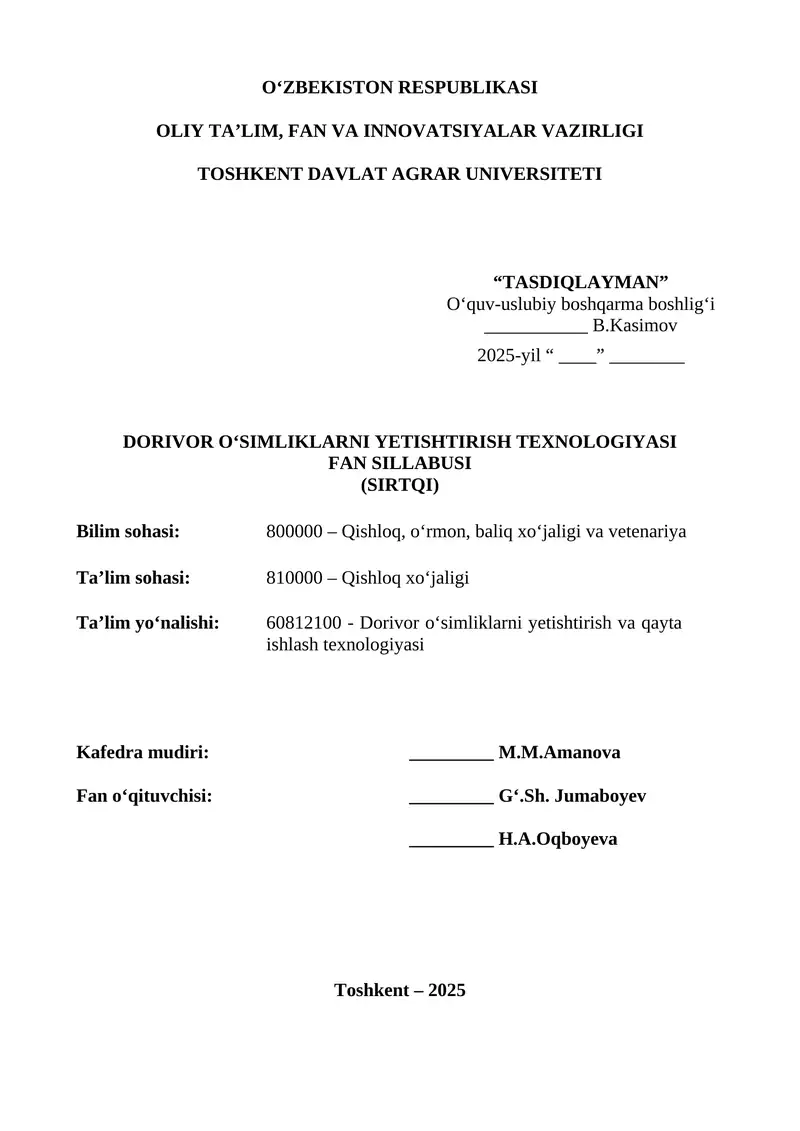 O‘ZBEKISTON RESPUBLIKASI

OLIY TA’LIM, FAN VA INNOVATSIYALAR VAZIRLIGI

TOSHKENT DAVLAT AGRAR UNIVERSITETI

“TASDIQLAYMAN”
O‘quv-uslubiy boshqarma boshlig‘i
___________ B.Kasimov
2025-yil “ ____” ________

DORIVOR O‘SIMLIKLARNI YETISHTIRISH TEXNOLOGIYASI
FAN SILLABUSI
(SIRTQI)

Bilim sohasi: 800000 – Qishloq, o‘rmon, baliq xo‘jaligi va vetenariya

Ta’lim sohasi: 810000 – Qishloq xo‘jaligi

Ta’lim yo‘nalishi: 60812100 - Dorivor o‘simliklarni yetishtirish va qayta ishlash texnologiyasi

Kafedra mudiri: _________ M.M.Amanova

Fan o‘qituvchisi: _________ G‘.Sh. Jumaboyev

_________ H.A.Oqboyeva

Toshkent – 2025